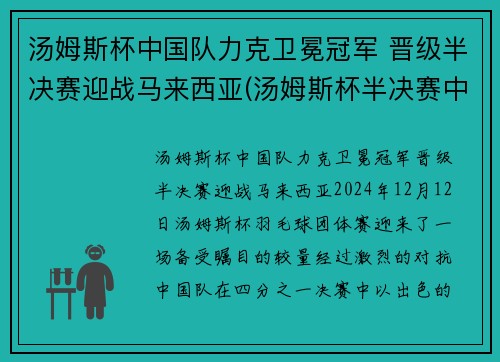 汤姆斯杯中国队力克卫冕冠军 晋级半决赛迎战马来西亚(汤姆斯杯半决赛中

汤姆斯杯中国队力克卫冕冠军晋级半决赛迎战马来西亚2024年12月12日汤姆斯杯羽毛球团体赛迎来了一场备受瞩目的较量经过激烈的对抗中国队在四分之一决赛中以出色的